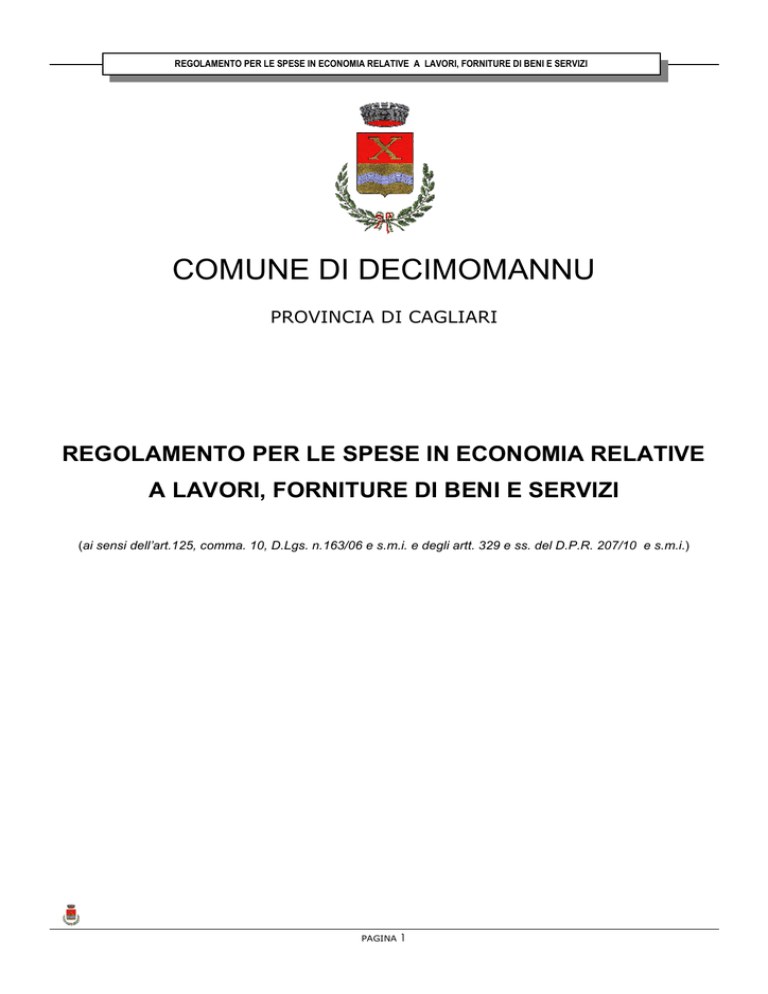 REGOLAMENTO PER LE SPESE IN ECONOMIA RELATIVE A LAVORI, FORNITURE DI BENI E SERVIZI

X

COMUNE DI DECIMOMANNU

PROVINCIA DI CAGLIARI

REGOLAMENTO PER LE SPESE IN ECONOMIA RELATIVE A LAVORI, FORNITURE DI BENI E SERVIZI

(ai sensi dell'art.125, comma. 10, D.Lgs. n.163/06 e s.m.i. e degli artt. 329 e ss. del D.P.R. 207/10 e s.m.i.)

PAGINA 1